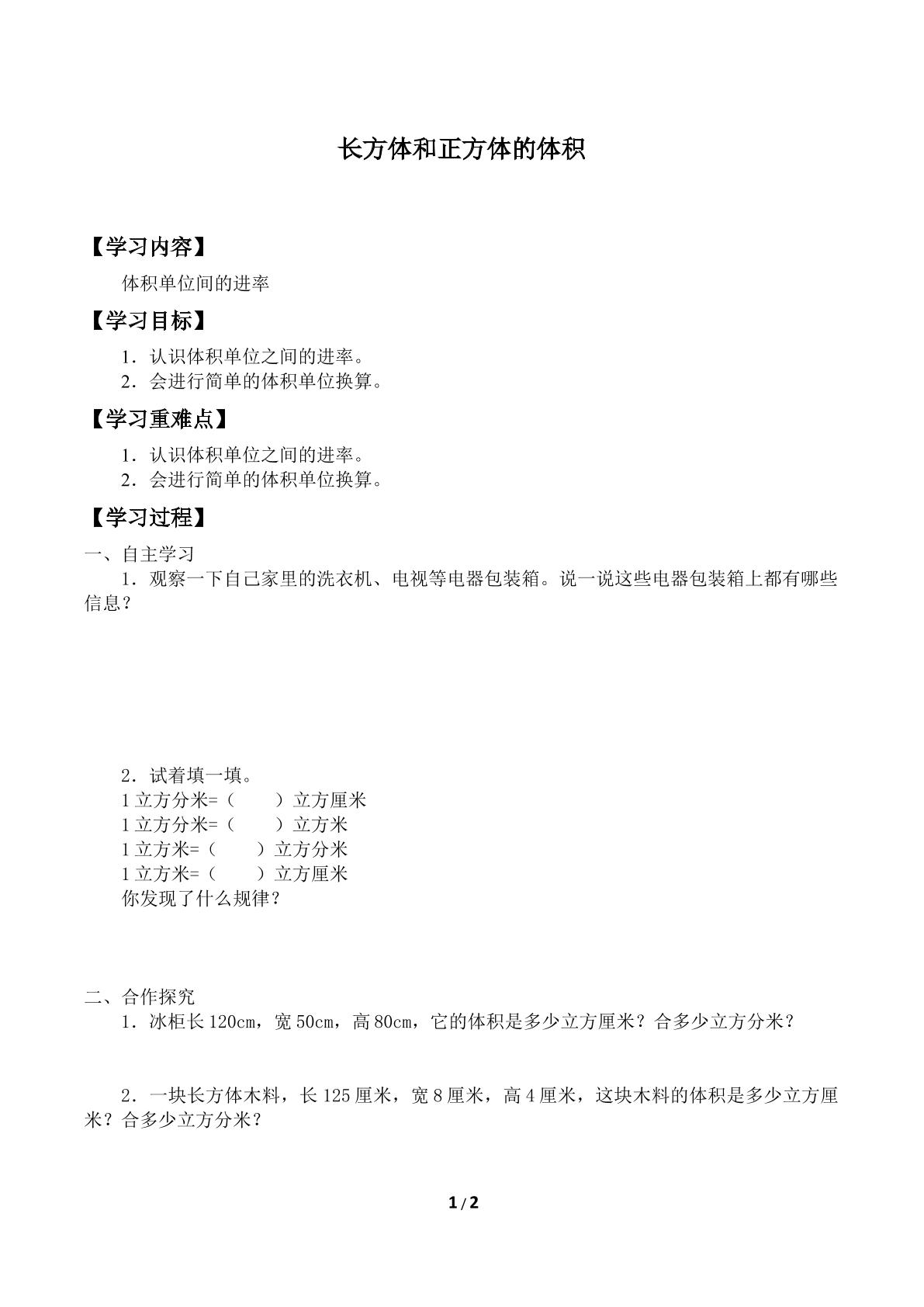 长方体和正方体的体积

【学习内容】

体积单位间的进率

【学习目标】

1．认识体积单位之间的进率。
2．会进行简单的体积单位换算。

【学习重难点】

1．认识体积单位之间的进率。
2．会进行简单的体积单位换算。

【学习过程】

一、自主学习

1．观察一下自己家里的洗衣机、电视等电器包装箱。说一说这些电器包装箱上都有哪些信息？

2．试着填一填。
1立方分米=（ ）立方厘米
1立方分米=（ ）立方米
1立方米=（ ）立方分米
1立方米=（ ）立方厘米
你发现了什么规律？

二、合作探究

1．冰柜长120cm，宽50cm，高80cm，它的体积是多少立方厘米？合多少立方分米？

2．一块长方体木料，长125厘米，宽8厘米，高4厘米，这块木料的体积是多少立方厘米？合多少立方分米？

1/2